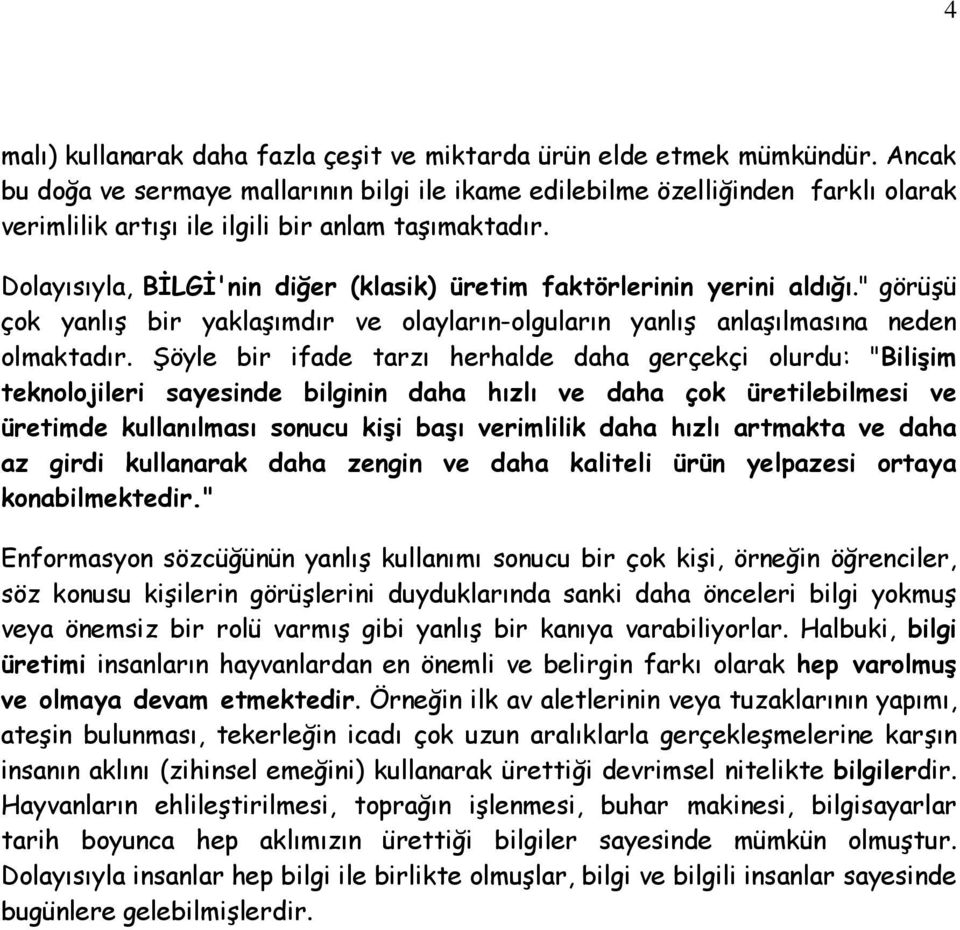 4

malı) kullanarak daha fazla çeşit ve miktarda ürün elde etmek mümkündür. Ancak bu doğa ve sermaye mallarının bilgi ile ikame edilebilme özelliğinden farklı olarak verimlilik artışı ile ilgili bir anlam taşımaktadır.

Dolayısıyla, BİLGİ'nin diğer (klasik) üretim faktörlerinin yerini aldığı." görüşü çok yanlış bir yaklaşımdır ve olayların-olguların yanlış anlaşılmasına neden olmaktadır. Şöyle bir ifade tarzı herhalde daha gerçekçi olurdu: "Bilişim teknolojileri sayesinde bilginin daha hızlı ve daha çok üretilebilmesi ve üretimde kullanılması sonucu kişi başı verimlilik daha hızlı artmakta ve daha az girdi kullanarak daha zengin ve daha kaliteli ürün yelpazesi ortaya konabilmektedir."

Enformasyon sözcüğünün yanlış kullanımı sonucu bir çok kişi, örneğin öğrenciler, söz konusu kişilerin görüşlerini duyduklarında sanki daha önceleri bilgi yokmuş veya önemsiz bir rolü varmış gibi yanlış bir kanıya varabiliyorlar. Halbuki, bilgi üretimi insanların hayvanlardan en önemli ve belirgin farkı olarak hep varolmuş ve olmaya devam etmektedir. Örneğin ilk av aletlerinin veya tuzaklarının yapımı, ateşin bulunması, tekerleğin icadı çok uzun aralıklarla gerçekleşmelerine karşın insanın aklını (zihinsel emeğini) kullanarak ürettiği devrimsel nitelikte bilgilerdir. Hayvanların ehlileştirilmesi, toprağın işlenmesi, buhar makinesi, bilgisayarlar tarih boyunca hep aklımızın ürettiği bilgiler sayesinde mümkün olmuştur. Dolayısıyla insanlar hep bilgi ile birlikte olmuşlar, bilgi ve bilgili insanlar sayesinde bugünlere gelebilmişlerdir.